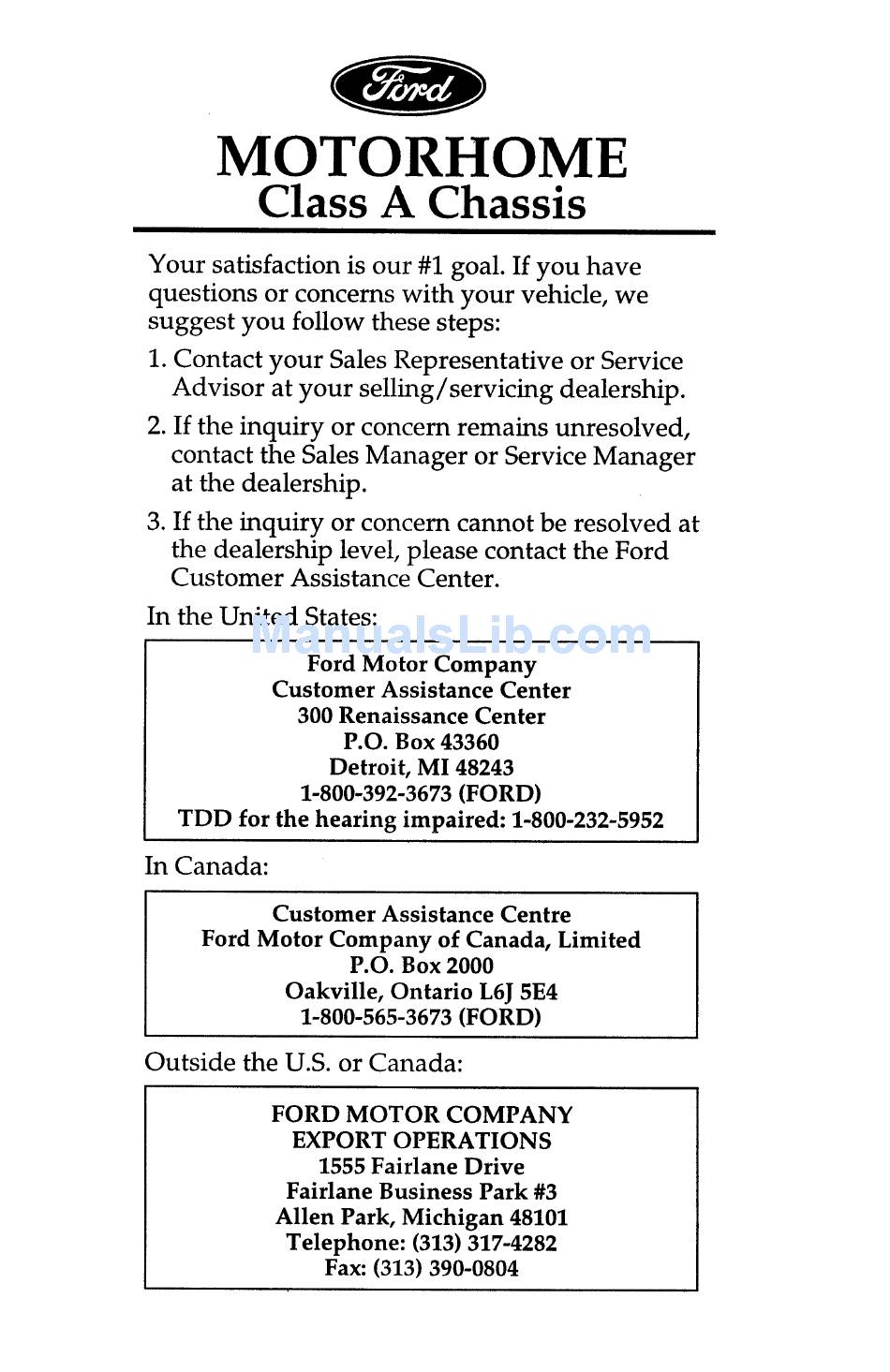 Ford

MOTORHOME
Class A Chassis

Your satisfaction is our #1 goal. If you have questions or concerns with your vehicle, we suggest you follow these steps:

1. Contact your Sales Representative or Service Advisor at your selling/servicing dealership.

2. If the inquiry or concern remains unresolved, contact the Sales Manager or Service Manager at the dealership.

3. If the inquiry or concern cannot be resolved at the dealership level, please contact the Ford Customer Assistance Center.

In the United States:

ManualsLib.com

Ford Motor Company
Customer Assistance Center
300 Renaissance Center
P.O. Box 43360
Detroit, MI 48243
1-800-392-3673 (FORD)
TDD for the hearing impaired: 1-800-232-5952

In Canada:

Customer Assistance Centre
Ford Motor Company of Canada, Limited
P.O. Box 2000
Oakville, Ontario L6J 5E4
1-800-565-3673 (FORD)

Outside the U.S. or Canada:

FORD MOTOR COMPANY
EXPORT OPERATIONS
1555 Fairlane Drive
Fairlane Business Park #3
Allen Park, Michigan 48101
Telephone: (313) 317-4282
Fax: (313) 390-0804